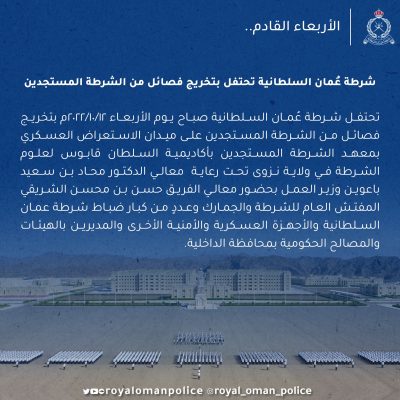 الأربعاء القادم..

شرطة عُمان السلطانية تحتفل بتخريج فصائل من الشرطة المستجدين

تحتفل شرطة عُمان السلطانية صباح يوم الأربعاء ٢٠٢٢/١٠/١٢م بتخريج فصائل من الشرطة المستجدين على ميدان الاستعراض العسكري بمعهد الشرطة المستجدين بأكاديمية السلطان قابوس لعلوم الشرطة في ولاية نزوى تحت رعاية معالي الدكتور محاد بن سعيد باعوين وزير العمل بحضور معالي الفريق حسن بن محسن الشريقي المفتش العام للشرطة والجمارك وعددٍ من كبار ضباط شرطة عمان السلطانية والأجهزة العسكرية والأمنية الأخرى والمديرين بالهيئات والمصالح الحكومية بمحافظة الداخلية.

royalomanpolice @royal_oman_police